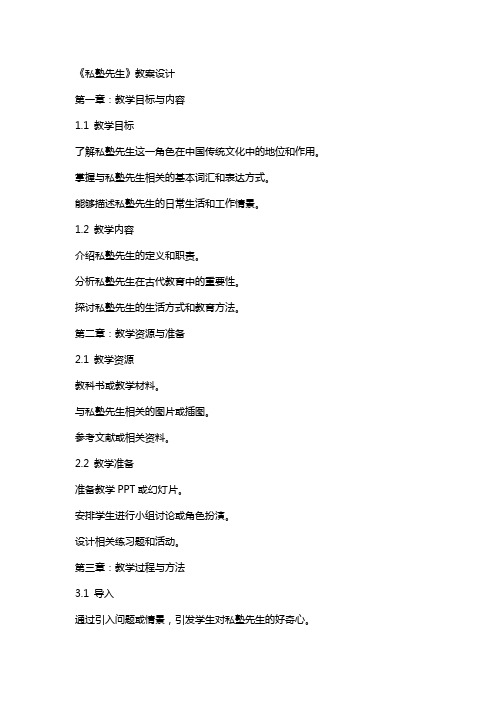 《私塾先生》教案设计

第一章：教学目标与内容

1.1 教学目标

了解私塾先生这一角色在中国传统文化中的地位和作用。

掌握与私塾先生相关的基本词汇和表达方式。

能够描述私塾先生的日常生活和工作情景。

1.2 教学内容

介绍私塾先生的定义和职责。

分析私塾先生在古代教育中的重要性。

探讨私塾先生的生活方式和教育方法。

第二章：教学资源与准备

2.1 教学资源

教科书或教学材料。

与私塾先生相关的图片或插图。

参考文献或相关资料。

2.2 教学准备

准备教学 PPT 或幻灯片。

安排学生进行小组讨论或角色扮演。

设计相关练习题和活动。

第三章：教学过程与方法

3.1 导入

通过引入问题或情景，引发学生对私塾先生的好奇心。